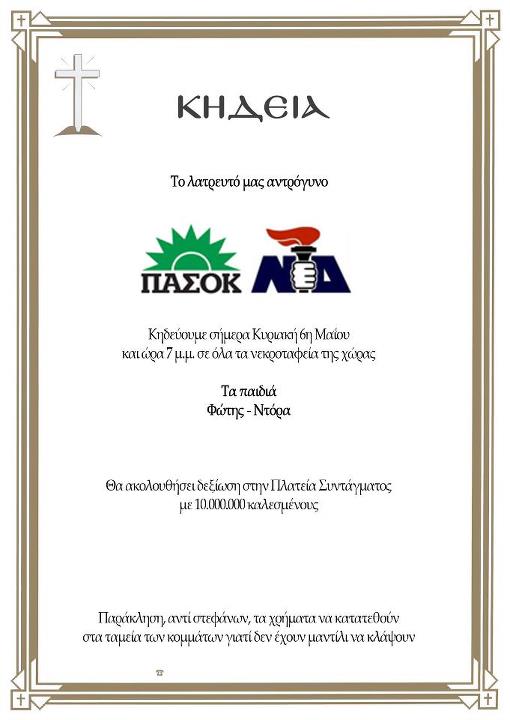 ΚΗΔΕΙΑ

Το λατρευτό μας αντρόγυνο

ΠΑΣΟΚ ΝΔ

Κηδεύουμε σήμερα Κυριακή 6η Μαΐου
και ώρα 7 μ.μ. σε όλα τα νεκροταφεία της χώρας

Τα παιδιά
Φώτης - Ντόρα

Θα ακολουθήσει δεξίωση στην Πλατεία Συντάγματος
με 10.000.000 καλεσμένους

Παράκληση, αντί στεφάνων, τα χρήματα να κατατεθούν
στα ταμεία των κομμάτων γιατί δεν έχουν μαντίλι να κλάψουν